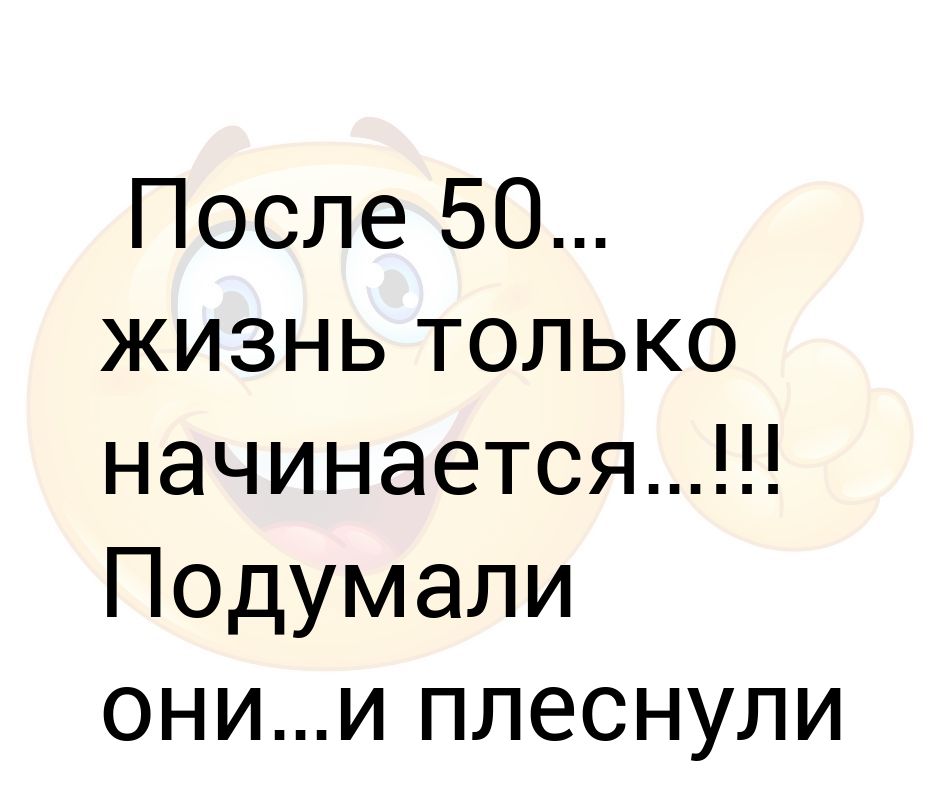 После 50... жизнь только начинается...!!! Подумали они...и плеснули